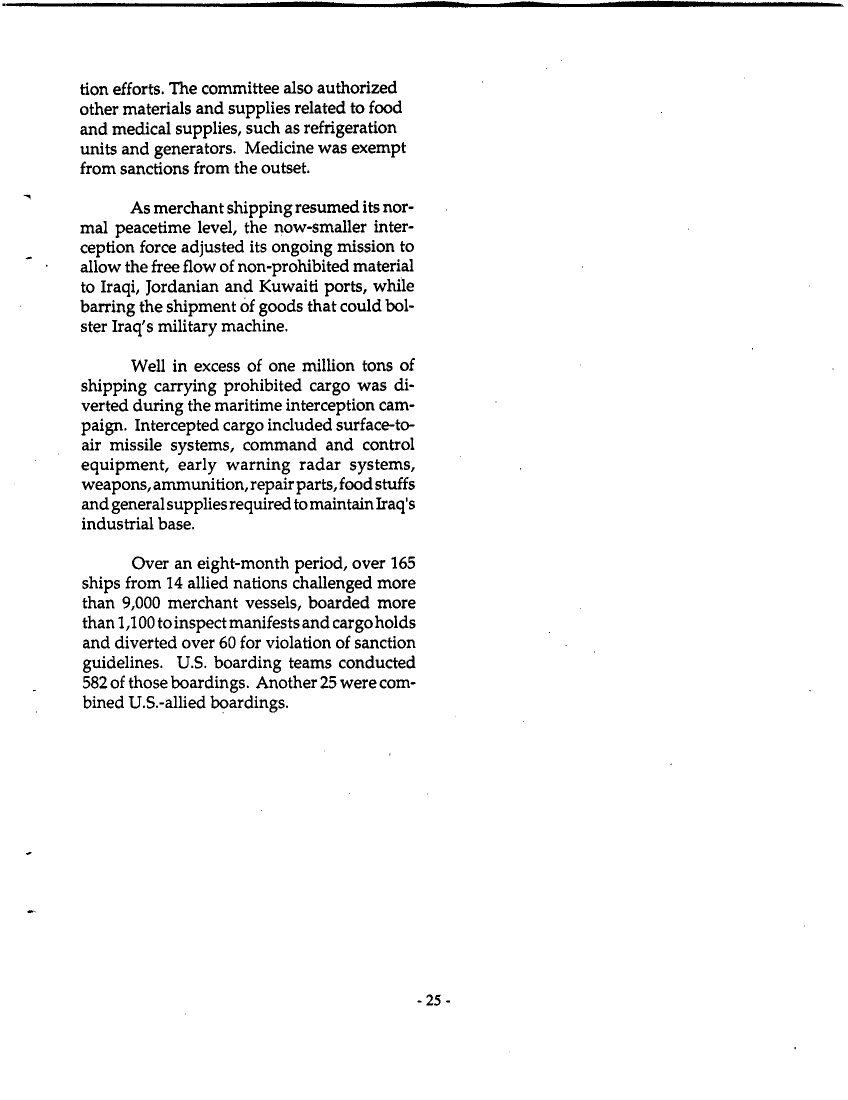 tion efforts. The committee also authorized other materials and supplies related to food and medical supplies, such as refrigeration units and generators. Medicine was exempt from sanctions from the outset.

As merchant shipping resumed its normal peacetime level, the now-smaller interception force adjusted its ongoing mission to allow the free flow of non-prohibited material to Iraqi, Jordanian and Kuwaiti ports, while barring the shipment of goods that could bolster Iraq's military machine.

Well in excess of one million tons of shipping carrying prohibited cargo was diverted during the maritime interception campaign. Intercepted cargo included surface-to-air missile systems, command and control equipment, early warning radar systems, weapons, ammunition, repair parts, food stuffs and general supplies required to maintain Iraq's industrial base.

Over an eight-month period, over 165 ships from 14 allied nations challenged more than 9,000 merchant vessels, boarded more than 1,100 to inspect manifests and cargo holds and diverted over 60 for violation of sanction guidelines. U.S. boarding teams conducted 582 of those boardings. Another 25 were combined U.S.-allied boardings.

- 25 -